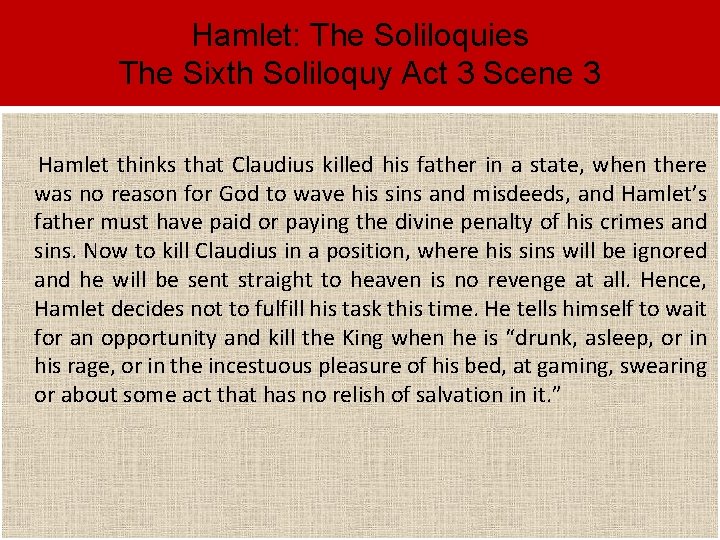 Hamlet: The Soliloquies
The Sixth Soliloquy Act 3 Scene 3

Hamlet thinks that Claudius killed his father in a state, when there was no reason for God to wave his sins and misdeeds, and Hamlet's father must have paid or paying the divine penalty of his crimes and sins. Now to kill Claudius in a position, where his sins will be ignored and he will be sent straight to heaven is no revenge at all. Hence, Hamlet decides not to fulfill his task this time. He tells himself to wait for an opportunity and kill the King when he is "drunk, asleep, or in his rage, or in the incestuous pleasure of his bed, at gaming, swearing or about some act that has no relish of salvation in it."